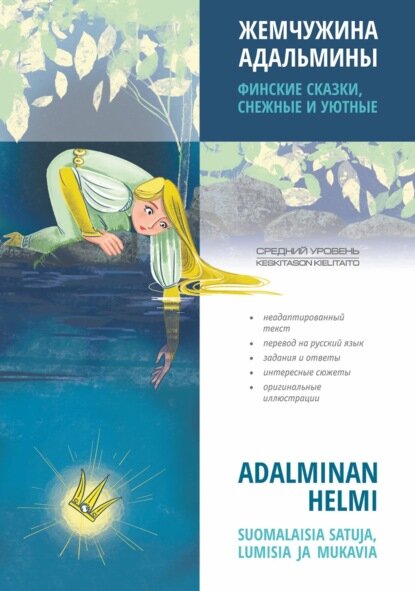 ЖЕМЧУЖИНА АДАЛЬМИНЫ

ФИНСКИЕ СКАЗКИ, СНЕЖНЫЕ И УЮТНЫЕ

СРЕДНИЙ УРОВЕНЬ
KESKITASON KIELITAITO

• неадаптированный текст
• перевод на русский язык
• задания и ответы
• интересные сюжеты
• оригинальные иллюстрации

ADALMINAN HELMI

SUOMALAISIA SATUJA, LUMISIA JA MUKAVIA